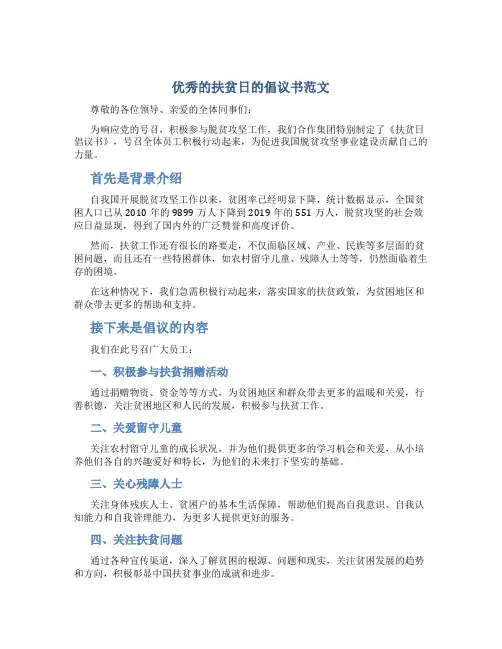 优秀的扶贫日的倡议书范文

尊敬的各位领导、亲爱的全体同事们：

为响应党的号召，积极参与脱贫攻坚工作，我们合作集团特别制定了《扶贫日倡议书》，号召全体员工积极行动起来，为促进我国脱贫攻坚事业建设贡献自己的力量。

首先是背景介绍

自我国开展脱贫攻坚工作以来，贫困率已经明显下降，统计数据显示，全国贫困人口已从2010年的9899万人下降到2019年的551万人，脱贫攻坚的社会效应日益显现，得到了国内外的广泛赞誉和高度评价。

然而，扶贫工作还有很长的路要走，不仅面临区域、产业、民族等多层面的贫困问题，而且还有一些特困群体，如农村留守儿童、残障人士等等，仍然面临着生存的困境。

在这种情况下，我们急需积极行动起来，落实国家的扶贫政策，为贫困地区和群众带去更多的帮助和支持。

接下来是倡议的内容

我们在此号召广大员工：

一、积极参与扶贫捐赠活动

通过捐赠物资、资金等等方式，为贫困地区和群众带去更多的温暖和关爱，行善积德，关注贫困地区和人民的发展，积极参与扶贫工作。

二、关爱留守儿童

关注农村留守儿童的成长状况，并为他们提供更多的学习机会和关爱，从小培养他们各自的兴趣爱好和特长，为他们的未来打下坚实的基础。

三、关心残障人士

关注身体残疾人士、贫困户的基本生活保障，帮助他们提高自我意识、自我认知能力和自我管理能力，为更多人提供更好的服务。

四、关注扶贫问题

通过各种宣传渠道，深入了解贫困的根源、问题和现实，关注贫困发展的趋势和方向，积极彰显中国扶贫事业的成就和进步。